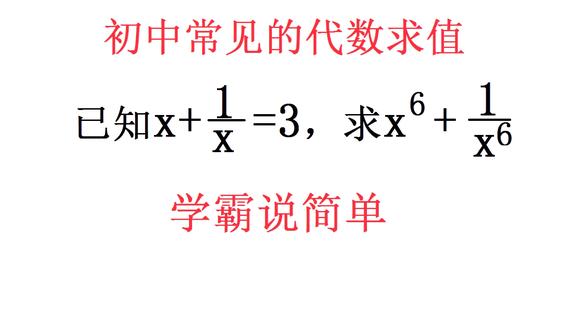 初中常见的代数求值

已知$x+\frac{1}{x}=3$，求$x^6+\frac{1}{x^6}$

学霸说简单